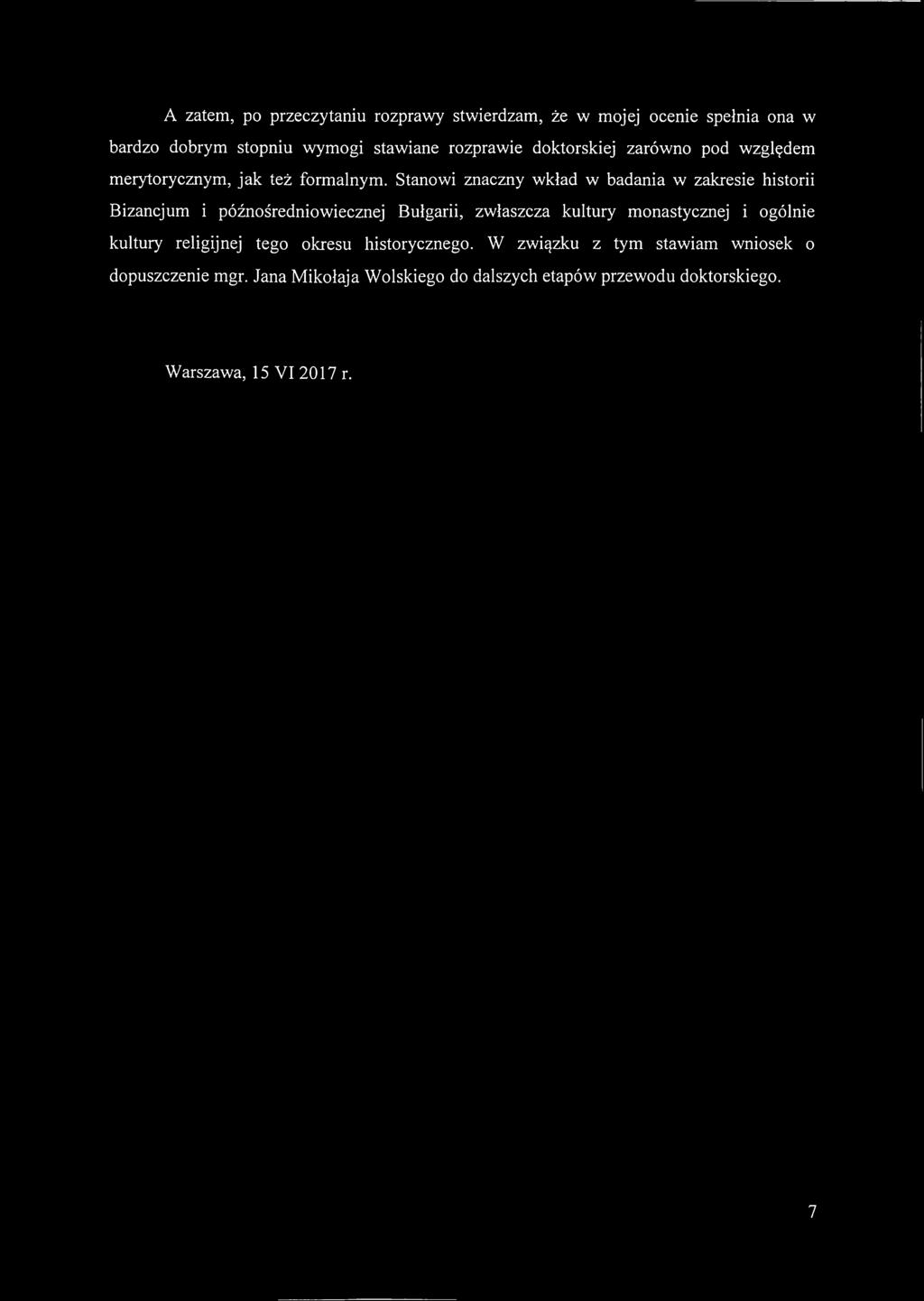 A zatem, po przeczytaniu rozprawy stwierdzam, że w mojej ocenie spełnia ona w bardzo dobrym stopniu wymogi stawiane rozprawie doktorskiej zarówno pod względem merytorycznym, jak też formalnym. Stanowi znaczny wkład w badania w zakresie historii Bizancjum i późnośredniowiecznej Bułgarii, zwłaszcza kultury monastycznej i ogólnie kultury religijnej tego okresu historycznego. W związku z tym stawiam wniosek o dopuszczenie mgr. Jana Mikołaja Wolskiego do dalszych etapów przewodu doktorskiego.

Warszawa, 15 VI 2017 r.

7